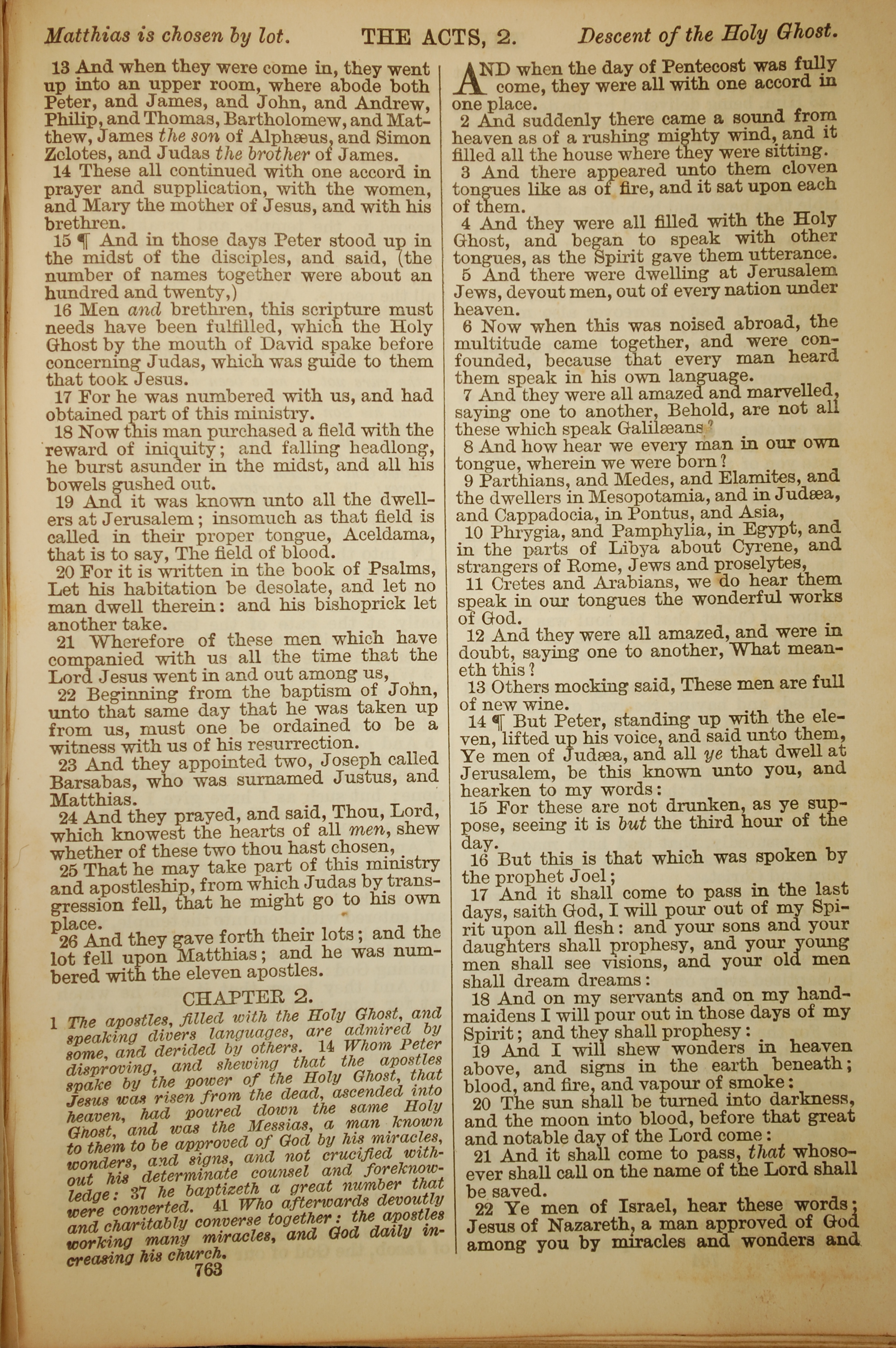 Matthias is chosen by lot. THE ACTS, 2. Descent of the Holy Ghost.

13 And when they were come in, they went up into an upper room, where abode both Peter, and James, and John, and Andrew, Philip, and Thomas, Bartholomew, and Matthew, James the son of Alphæus, and Simon Zelotes, and Judas the brother of James.

14 These all continued with one accord in prayer and supplication, with the women, and Mary the mother of Jesus, and with his brethren.

15 ¶ And in those days Peter stood up in the midst of the disciples, and said, (the number of names together were about an hundred and twenty,)

16 Men and brethren, this scripture must needs have been fulfilled, which the Holy Ghost by the mouth of David spake before concerning Judas, which was guide to them that took Jesus.

17 For he was numbered with us, and had obtained part of this ministry.

18 Now this man purchased a field with the reward of iniquity; and falling headlong, he burst asunder in the midst, and all his bowels gushed out.

19 And it was known unto all the dwellers at Jerusalem; insomuch as that field is called in their proper tongue, Aceldama, that is to say, The field of blood.

20 For it is written in the book of Psalms, Let his habitation be desolate, and let no man dwell therein: and his bishoprick let another take.

21 Wherefore of these men which have companied with us all the time that the Lord Jesus went in and out among us,

22 Beginning from the baptism of John, unto that same day that he was taken up from us, must one be ordained to be a witness with us of his resurrection.

23 And they appointed two, Joseph called Barsabas, who was surnamed Justus, and Matthias.

24 And they prayed, and said, Thou, Lord, which knowest the hearts of all men, shew whether of these two thou hast chosen,

25 That he may take part of this ministry and apostleship, from which Judas by transgression fell, that he might go to his own place.

26 And they gave forth their lots; and the lot fell upon Matthias; and he was numbered with the eleven apostles.

CHAPTER 2.

1 The apostles, filled with the Holy Ghost, and speaking divers languages, are admired by some, and derided by others. 14 Whom Peter disproving, and shewing that the apostles spake by the power of the Holy Ghost, that Jesus was risen from the dead, ascended into heaven, had poured down the same Holy Ghost, and was the Messias, a man known to them to be approved of God by his miracles, wonders, and signs, and not crucified without his determinate counsel and foreknowledge: 37 he baptizeth a great number that were converted. 41 Who afterwards devoutly and charitably converse together: the apostles working many miracles, and God daily increasing his church.

763

AND when the day of Pentecost was fully come, they were all with one accord in one place.

2 And suddenly there came a sound from heaven as of a rushing mighty wind, and it filled all the house where they were sitting.

3 And there appeared unto them cloven tongues like as of fire, and it sat upon each of them.

4 And they were all filled with the Holy Ghost, and began to speak with other tongues, as the Spirit gave them utterance.

5 And there were dwelling at Jerusalem Jews, devout men, out of every nation under heaven.

6 Now when this was noised abroad, the multitude came together, and were confounded, because that every man heard them speak in his own language.

7 And they were all amazed and marvelled, saying one to another, Behold, are not all these which speak Galilæans?

8 And how hear we every man in our own tongue, wherein we were born?

9 Parthians, and Medes, and Elamites, and the dwellers in Mesopotamia, and in Judæa, and Cappadocia, in Pontus, and Asia,

10 Phrygia, and Pamphylia, in Egypt, and in the parts of Libya about Cyrene, and strangers of Rome, Jews and proselytes,

11 Cretes and Arabians, we do hear them speak in our tongues the wonderful works of God.

12 And they were all amazed, and were in doubt, saying one to another, What meaneth this?

13 Others mocking said, These men are full of new wine.

14 ¶ But Peter, standing up with the eleven, lifted up his voice, and said unto them, Ye men of Judæa, and all ye that dwell at Jerusalem, be this known unto you, and hearken to my words:

15 For these are not drunken, as ye suppose, seeing it is but the third hour of the day.

16 But this is that which was spoken by the prophet Joel;

17 And it shall come to pass in the last days, saith God, I will pour out of my Spirit upon all flesh: and your sons and your daughters shall prophesy, and your young men shall see visions, and your old men shall dream dreams:

18 And on my servants and on my handmaidens I will pour out in those days of my Spirit; and they shall prophesy:

19 And I will shew wonders in heaven above, and signs in the earth beneath; blood, and fire, and vapour of smoke:

20 The sun shall be turned into darkness, and the moon into blood, before that great and notable day of the Lord come:

21 And it shall come to pass, that whosoever shall call on the name of the Lord shall be saved.

22 Ye men of Israel, hear these words; Jesus of Nazareth, a man approved of God among you by miracles and wonders and